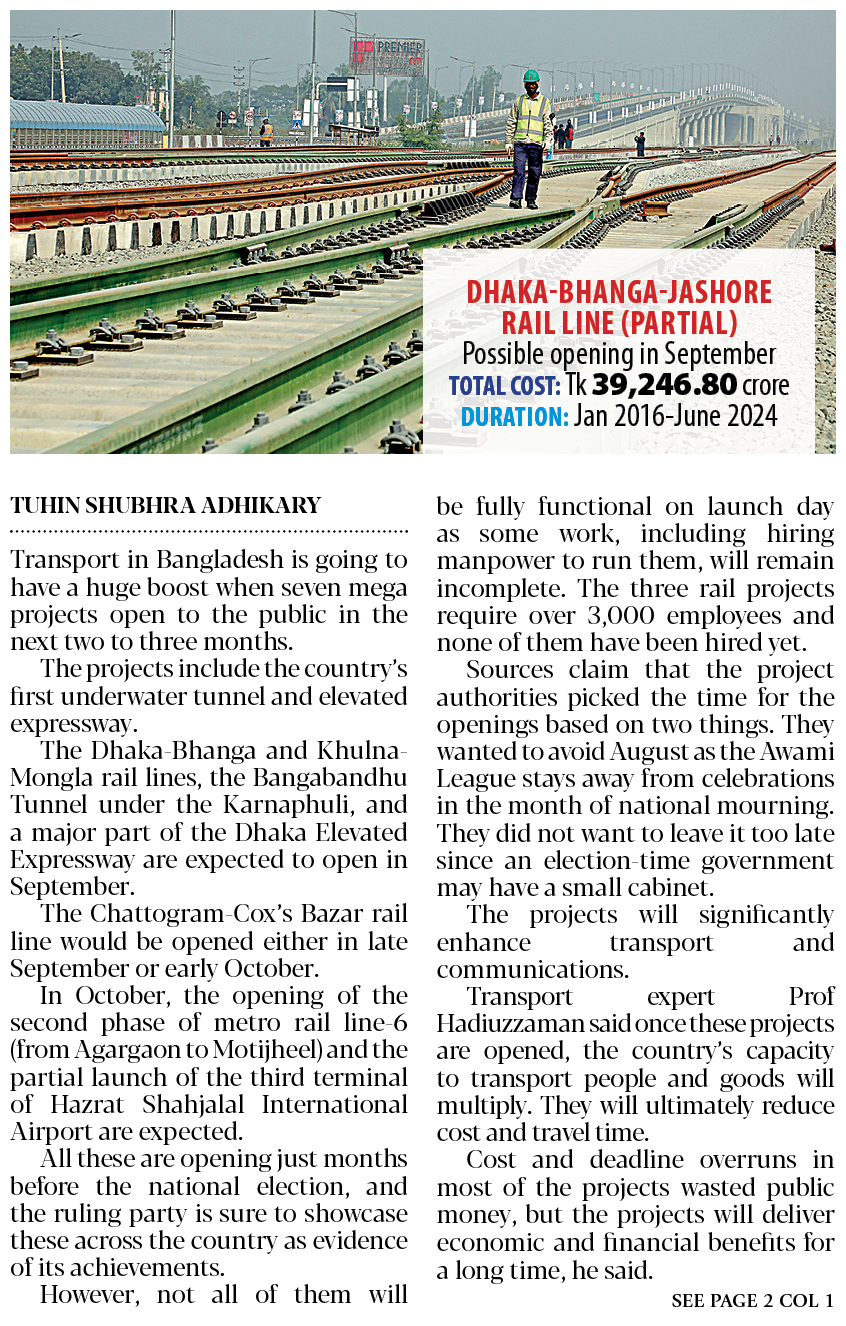 PREMIER

DHAKA-BHANGA-JASHORE RAIL LINE (PARTIAL)
Possible opening in September
TOTAL COST: Tk 39,246.80 crore
DURATION: Jan 2016-June 2024

TUHIN SHUBHRA ADHIKARY

Transport in Bangladesh is going to have a huge boost when seven mega projects open to the public in the next two to three months.

The projects include the country's first underwater tunnel and elevated expressway.

The Dhaka-Bhanga and Khulna-Mongla rail lines, the Bangabandhu Tunnel under the Karnaphuli, and a major part of the Dhaka Elevated Expressway are expected to open in September.

The Chattogram-Cox's Bazar rail line would be opened either in late September or early October.

In October, the opening of the second phase of metro rail line-6 (from Agargaon to Motijheel) and the partial launch of the third terminal of Hazrat Shahjalal International Airport are expected.

All these are opening just months before the national election, and the ruling party is sure to showcase these across the country as evidence of its achievements.

However, not all of them will be fully functional on launch day as some work, including hiring manpower to run them, will remain incomplete. The three rail projects require over 3,000 employees and none of them have been hired yet.

Sources claim that the project authorities picked the time for the openings based on two things. They wanted to avoid August as the Awami League stays away from celebrations in the month of national mourning. They did not want to leave it too late since an election-time government may have a small cabinet.

The projects will significantly enhance transport and communications.

Transport expert Prof Hadiuzzaman said once these projects are opened, the country's capacity to transport people and goods will multiply. They will ultimately reduce cost and travel time.

Cost and deadline overruns in most of the projects wasted public money, but the projects will deliver economic and financial benefits for a long time, he said.

SEE PAGE 2 COL 1